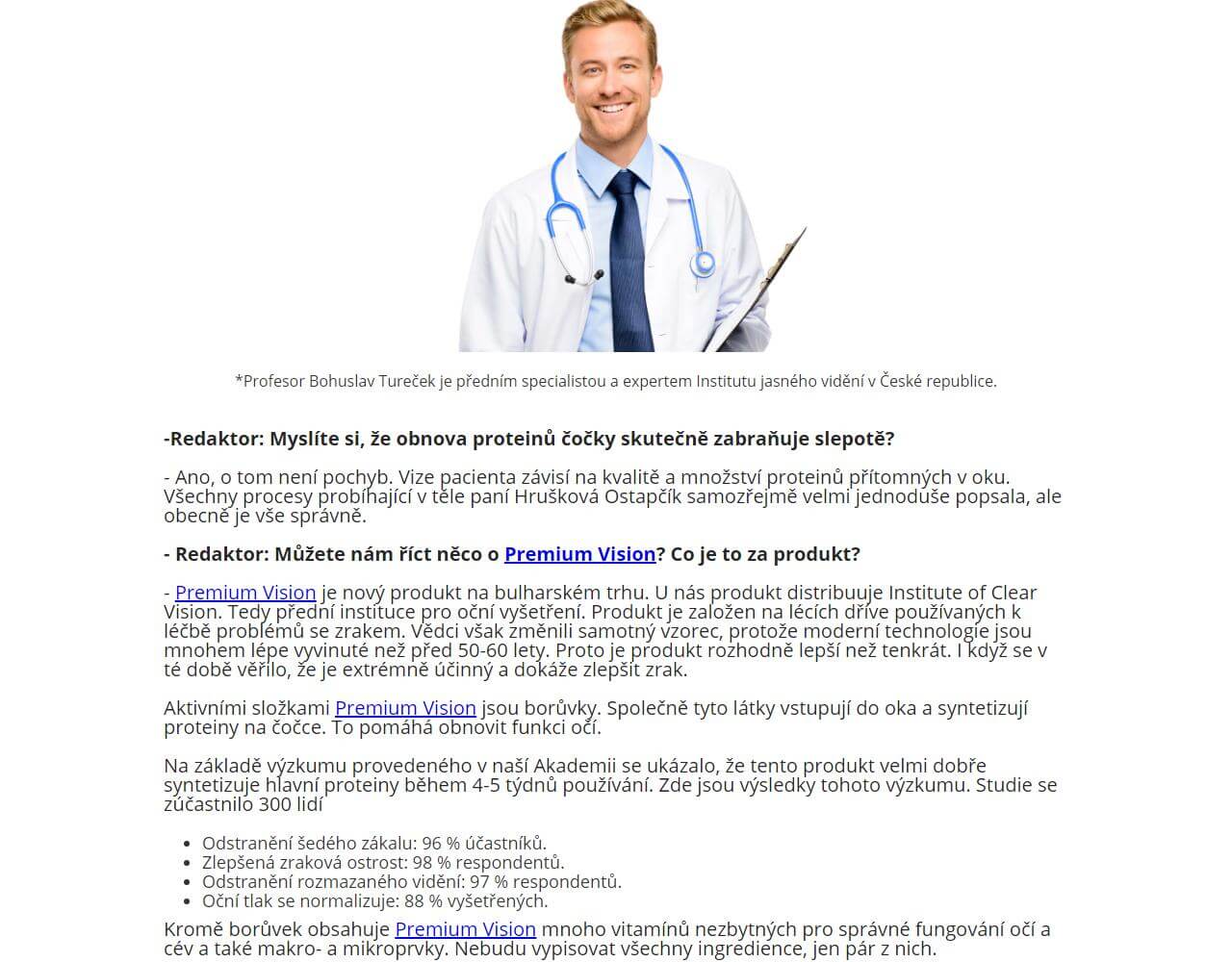 *Profesor Bohuslav Tureček je předním specialistou a expertem Institutu jasného vidění v České republice.

-Redaktor: Myslíte si, že obnova proteinů čočky skutečně zabraňuje slepotě?

- Ano, o tom není pochyb. Vize pacienta závisí na kvalitě a množství proteinů přítomných v oku. Všechny procesy probíhající v těle paní Hrušková Ostapčík samozřejmě velmi jednoduše popsala, ale obecně je vše správně.

- Redaktor: Můžete nám říct něco o Premium Vision? Co je to za produkt?

- Premium Vision je nový produkt na bulharském trhu. U nás produkt distribuuje Institute of Clear Vision. Tedy přední instituce pro oční vyšetření. Produkt je založen na lécích dříve používaných k léčbě problémů se zrakem. Vědci však změnili samotný vzorec, protože moderní technologie jsou mnohem lépe vyvinuté než před 50-60 lety. Proto je produkt rozhodně lepší než tenkrát. I když se v té době věřilo, že je extrémně účinný a dokáže zlepšit zrak.

Aktivními složkami Premium Vision jsou borůvky. Společně tyto látky vstupují do oka a syntetizují proteiny na čočce. To pomáhá obnovit funkci očí.

Na základě výzkumu provedeného v naší Akademii se ukázalo, že tento produkt velmi dobře syntetizuje hlavní proteiny během 4-5 týdnů používání. Zde jsou výsledky tohoto výzkumu. Studie se zúčastnilo 300 lidí

- Odstranění šedého zákalu: 96 % účastníků.
- Zlepšená zraková ostrost: 98 % respondentů.
- Odstranění rozmazaného vidění: 97 % respondentů.
- Oční tlak se normalizuje: 88 % vyšetřených.

Kromě borůvek obsahuje Premium Vision mnoho vitamínů nezbytných pro správné fungování očí a cév a také makro- a mikroprvky. Nebudu vypisovat všechny ingredience, jen pár z nich.